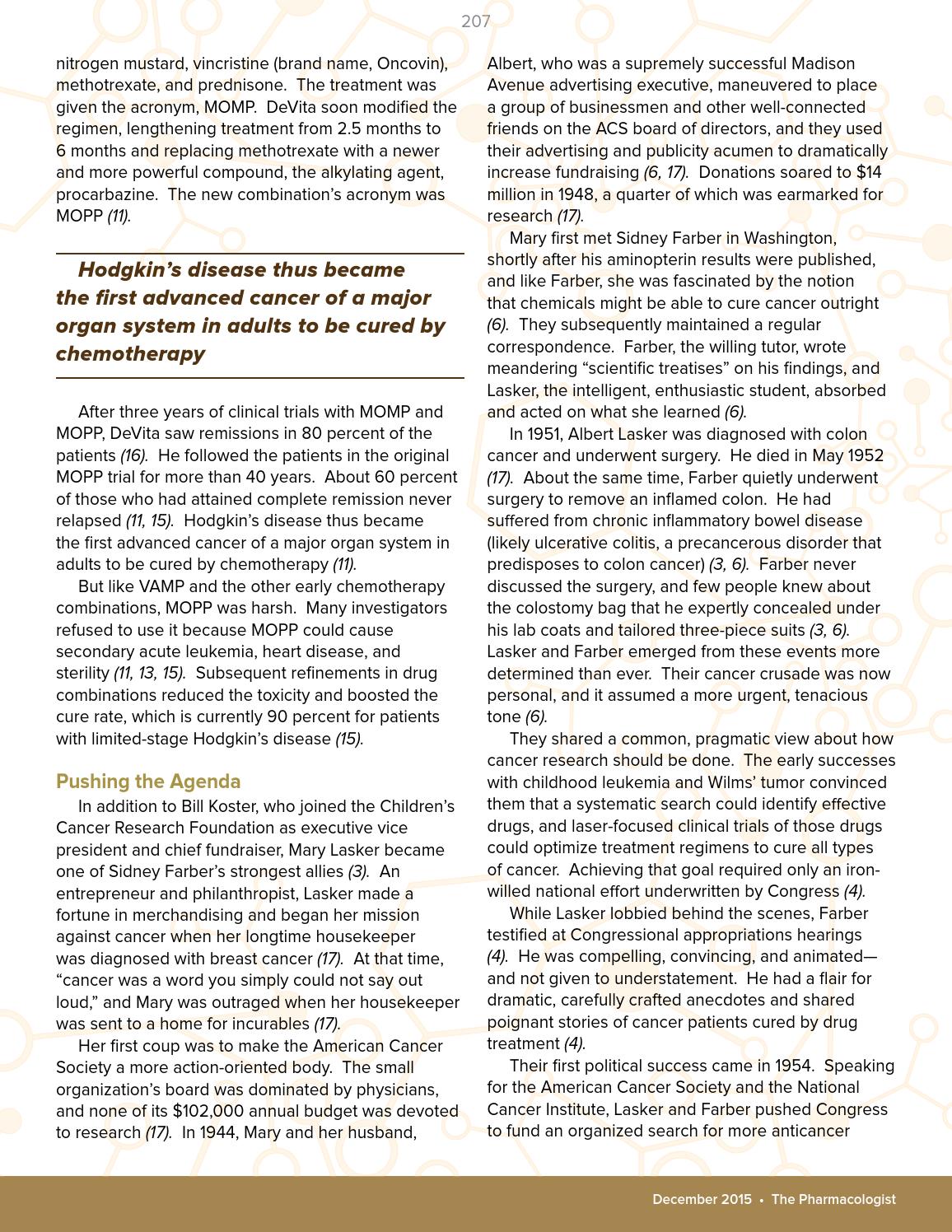 207

nitrogen mustard, vincristine (brand name, Oncovin), methotrexate, and prednisone. The treatment was given the acronym, MOMP. DeVita soon modified the regimen, lengthening treatment from 2.5 months to 6 months and replacing methotrexate with a newer and more powerful compound, the alkylating agent, procarbazine. The new combination's acronym was MOPP (11).

Hodgkin's disease thus became the first advanced cancer of a major organ system in adults to be cured by chemotherapy

After three years of clinical trials with MOMP and MOPP, DeVita saw remissions in 80 percent of the patients (16). He followed the patients in the original MOPP trial for more than 40 years. About 60 percent of those who had attained complete remission never relapsed (11, 15). Hodgkin's disease thus became the first advanced cancer of a major organ system in adults to be cured by chemotherapy (11).

But like VAMP and the other early chemotherapy combinations, MOPP was harsh. Many investigators refused to use it because MOPP could cause secondary acute leukemia, heart disease, and sterility (11, 13, 15). Subsequent refinements in drug combinations reduced the toxicity and boosted the cure rate, which is currently 90 percent for patients with limited-stage Hodgkin's disease (15).

Pushing the Agenda

In addition to Bill Koster, who joined the Children's Cancer Research Foundation as executive vice president and chief fundraiser, Mary Lasker became one of Sidney Farber's strongest allies (3). An entrepreneur and philanthropist, Lasker made a fortune in merchandising and began her mission against cancer when her longtime housekeeper was diagnosed with breast cancer (17). At that time, "cancer was a word you simply could not say out loud," and Mary was outraged when her housekeeper was sent to a home for incurables (17).

Her first coup was to make the American Cancer Society a more action-oriented body. The small organization's board was dominated by physicians, and none of its $102,000 annual budget was devoted to research (17). In 1944, Mary and her husband, Albert, who was a supremely successful Madison Avenue advertising executive, maneuvered to place a group of businessmen and other well-connected friends on the ACS board of directors, and they used their advertising and publicity acumen to dramatically increase fundraising (6, 17). Donations soared to $14 million in 1948, a quarter of which was earmarked for research (17).

Mary first met Sidney Farber in Washington, shortly after his aminopterin results were published, and like Farber, she was fascinated by the notion that chemicals might be able to cure cancer outright (6). They subsequently maintained a regular correspondence. Farber, the willing tutor, wrote meandering "scientific treatises" on his findings, and Lasker, the intelligent, enthusiastic student, absorbed and acted on what she learned (6).

In 1951, Albert Lasker was diagnosed with colon cancer and underwent surgery. He died in May 1952 (17). About the same time, Farber quietly underwent surgery to remove an inflamed colon. He had suffered from chronic inflammatory bowel disease (likely ulcerative colitis, a precancerous disorder that predisposes to colon cancer) (3, 6). Farber never discussed the surgery, and few people knew about the colostomy bag that he expertly concealed under his lab coats and tailored three-piece suits (3, 6). Lasker and Farber emerged from these events more determined than ever. Their cancer crusade was now personal, and it assumed a more urgent, tenacious tone (6).

They shared a common, pragmatic view about how cancer research should be done. The early successes with childhood leukemia and Wilms' tumor convinced them that a systematic search could identify effective drugs, and laser-focused clinical trials of those drugs could optimize treatment regimens to cure all types of cancer. Achieving that goal required only an iron-willed national effort underwritten by Congress (4).

While Lasker lobbied behind the scenes, Farber testified at Congressional appropriations hearings (4). He was compelling, convincing, and animated—and not given to understatement. He had a flair for dramatic, carefully crafted anecdotes and shared poignant stories of cancer patients cured by drug treatment (4).

Their first political success came in 1954. Speaking for the American Cancer Society and the National Cancer Institute, Lasker and Farber pushed Congress to fund an organized search for more anticancer

December 2015 • The Pharmacologist